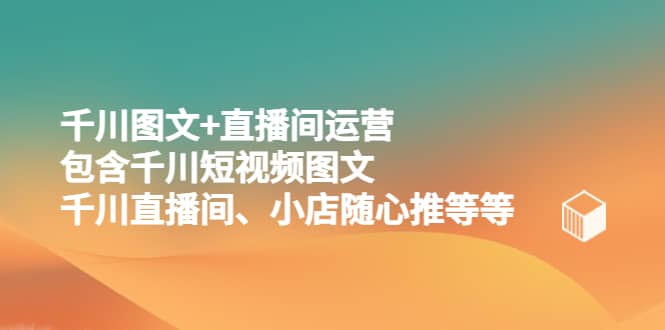 千川图文+直播间运营
包含千川短视频图文
千川直播间、小店随心推等等